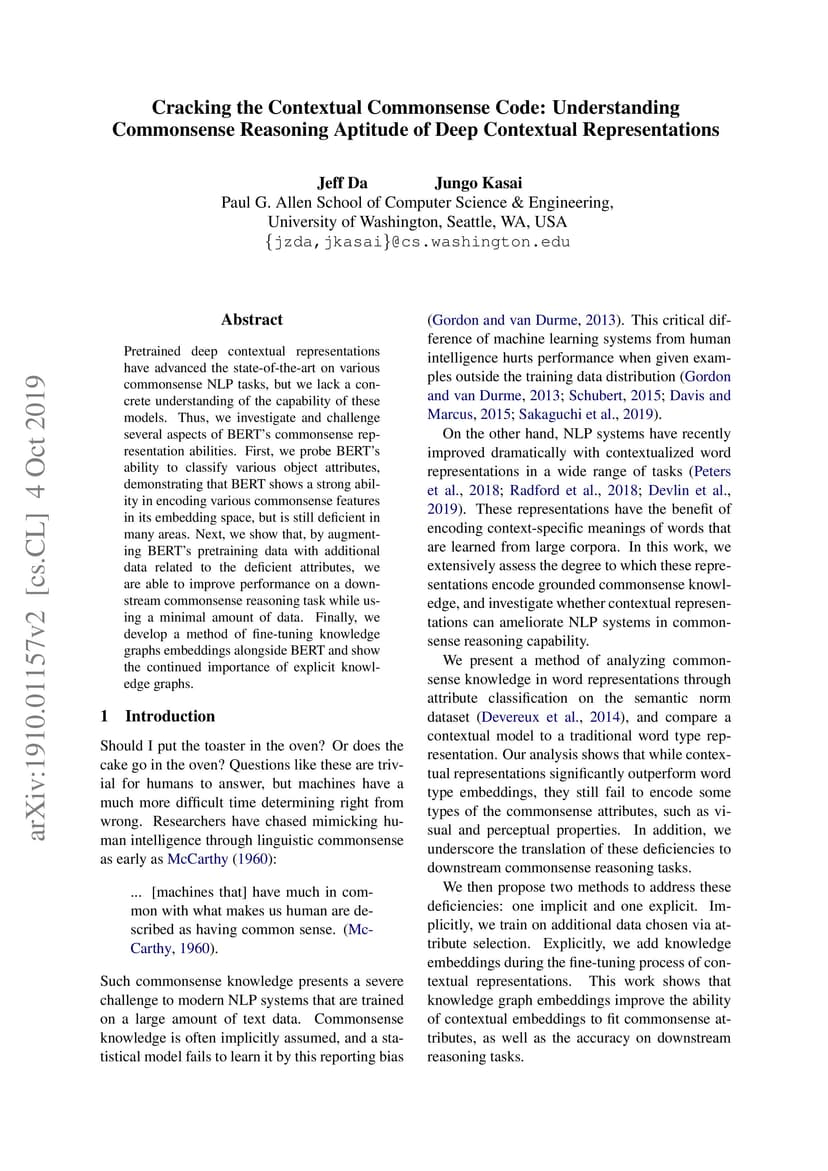 Cracking the Contextual Commonsense Code: Understanding Commonsense Reasoning Aptitude of Deep Contextual Representations

Jeff Da Jungo Kasai
Paul G. Allen School of Computer Science & Engineering,
University of Washington, Seattle, WA, USA
{jzda,jkasai}@cs.washington.edu

arXiv:1910.01157v2 [cs.CL] 4 Oct 2019

Abstract

Pretrained deep contextual representations have advanced the state-of-the-art on various commonsense NLP tasks, but we lack a concrete understanding of the capability of these models. Thus, we investigate and challenge several aspects of BERT's commonsense representation abilities. First, we probe BERT's ability to classify various object attributes, demonstrating that BERT shows a strong ability in encoding various commonsense features in its embedding space, but is still deficient in many areas. Next, we show that, by augmenting BERT's pretraining data with additional data related to the deficient attributes, we are able to improve performance on a downstream commonsense reasoning task while using a minimal amount of data. Finally, we develop a method of fine-tuning knowledge graphs embeddings alongside BERT and show the continued importance of explicit knowledge graphs.

1 Introduction

Should I put the toaster in the oven? Or does the cake go in the oven? Questions like these are trivial for humans to answer, but machines have a much more difficult time determining right from wrong. Researchers have chased mimicking human intelligence through linguistic commonsense as early as McCarthy (1960):

... [machines that] have much in common with what makes us human are described as having common sense. (McCarthy, 1960).

Such commonsense knowledge presents a severe challenge to modern NLP systems that are trained on a large amount of text data. Commonsense knowledge is often implicitly assumed, and a statistical model fails to learn it by this reporting bias (Gordon and van Durme, 2013). This critical difference of machine learning systems from human intelligence hurts performance when given examples outside the training data distribution (Gordon and van Durme, 2013; Schubert, 2015; Davis and Marcus, 2015; Sakaguchi et al., 2019).

On the other hand, NLP systems have recently improved dramatically with contextualized word representations in a wide range of tasks (Peters et al., 2018; Radford et al., 2018; Devlin et al., 2019). These representations have the benefit of encoding context-specific meanings of words that are learned from large corpora. In this work, we extensively assess the degree to which these representations encode grounded commonsense knowledge, and investigate whether contextual representations can ameliorate NLP systems in commonsense reasoning capability.

We present a method of analyzing commonsense knowledge in word representations through attribute classification on the semantic norm dataset (Devereux et al., 2014), and compare a contextual model to a traditional word type representation. Our analysis shows that while contextual representations significantly outperform word type embeddings, they still fail to encode some types of the commonsense attributes, such as visual and perceptual properties. In addition, we underscore the translation of these deficiencies to downstream commonsense reasoning tasks.

We then propose two methods to address these deficiencies: one implicit and one explicit. Implicitly, we train on additional data chosen via attribute selection. Explicitly, we add knowledge embeddings during the fine-tuning process of contextual representations. This work shows that knowledge graph embeddings improve the ability of contextual embeddings to fit commonsense attributes, as well as the accuracy on downstream reasoning tasks.